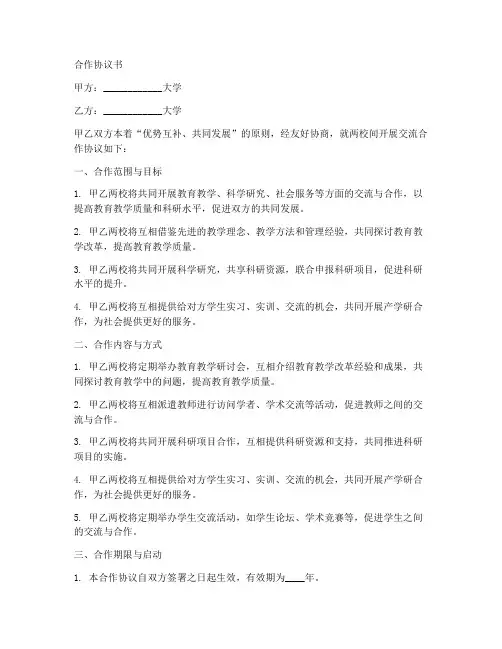 合作协议书

甲方：____________大学

乙方：____________大学

甲乙双方本着“优势互补、共同发展”的原则，经友好协商，就两校间开展交流合作协议如下：

一、合作范围与目标

1. 甲乙两校将共同开展教育教学、科学研究、社会服务等方面的交流与合作，以提高教育教学质量和科研水平，促进双方的共同发展。

2. 甲乙两校将互相借鉴先进的教学理念、教学方法和管理经验，共同探讨教育教学改革，提高教育教学质量。

3. 甲乙两校将共同开展科学研究，共享科研资源，联合申报科研项目，促进科研水平的提升。

4. 甲乙两校将互相提供给对方学生实习、实训、交流的机会，共同开展产学研合作，为社会提供更好的服务。

二、合作内容与方式

1. 甲乙两校将定期举办教育教学研讨会，互相介绍教育教学改革经验和成果，共同探讨教育教学中的问题，提高教育教学质量。

2. 甲乙两校将互相派遣教师进行访问学者、学术交流等活动，促进教师之间的交流与合作。

3. 甲乙两校将共同开展科研项目合作，互相提供科研资源和支持，共同推进科研项目的实施。

4. 甲乙两校将互相提供给对方学生实习、实训、交流的机会，共同开展产学研合作，为社会提供更好的服务。

5. 甲乙两校将定期举办学生交流活动，如学生论坛、学术竞赛等，促进学生之间的交流与合作。

三、合作期限与启动

1. 本合作协议自双方签署之日起生效，有效期为____年。